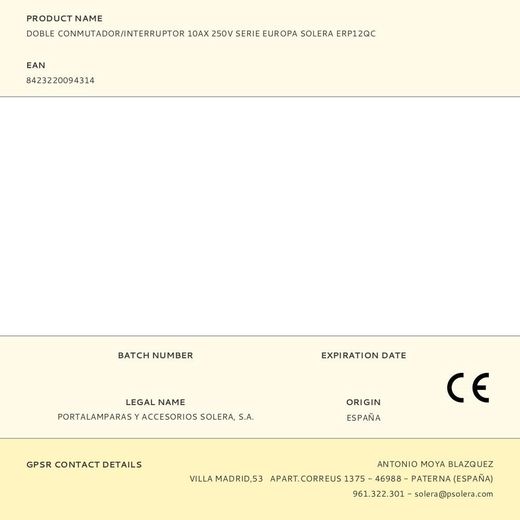 PRODUCT NAME
DOBLE CONMUTADOR/INTERRUPTOR 10AX 250V SERIE EUROPA SOLERA ERP12QC

EAN
8423220094314

BATCH NUMBER

EXPIRATION DATE

CE

LEGAL NAME
PORTALAMPARAS Y ACCESORIOS SOLERA, S.A.

ORIGIN
ESPAÑA

GPSR CONTACT DETAILS

ANTONIO MOYA BLAZQUEZ
VILLA MADRID,53 APART.CORREUS 1375 – 46988 – PATERNA (ESPAÑA)
961.322.301 – solera@psolera.com